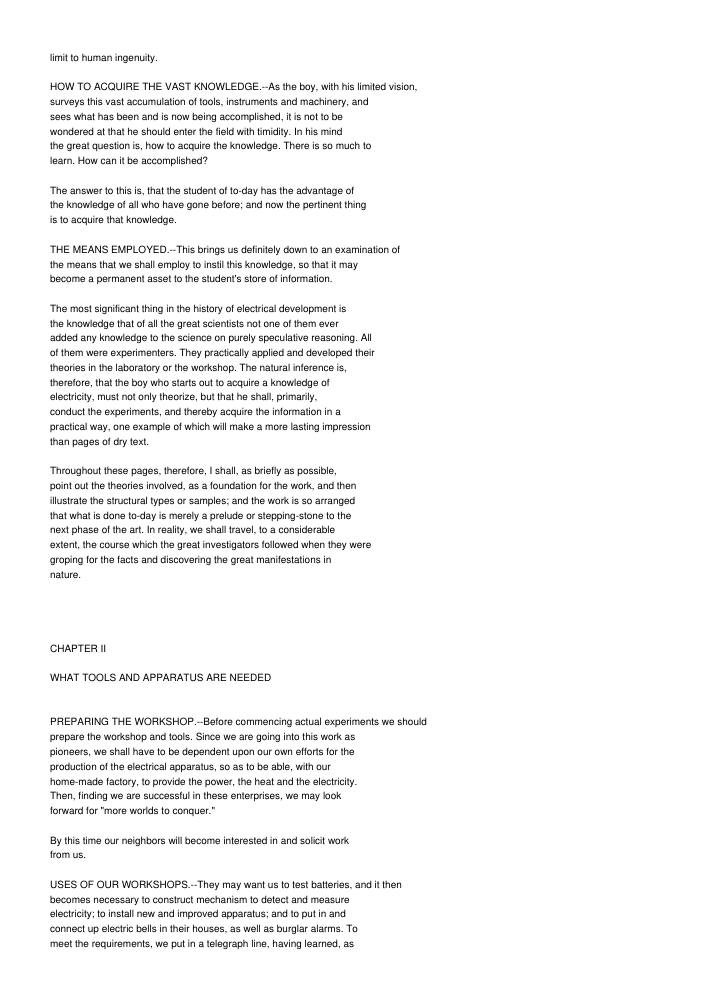 limit to human ingenuity.

HOW TO ACQUIRE THE VAST KNOWLEDGE.--As the boy, with his limited vision, surveys this vast accumulation of tools, instruments and machinery, and sees what has been and is now being accomplished, it is not to be wondered at that he should enter the field with timidity. In his mind the great question is, how to acquire the knowledge. There is so much to learn. How can it be accomplished?

The answer to this is, that the student of to-day has the advantage of the knowledge of all who have gone before; and now the pertinent thing is to acquire that knowledge.

THE MEANS EMPLOYED.--This brings us definitely down to an examination of the means that we shall employ to instil this knowledge, so that it may become a permanent asset to the student's store of information.

The most significant thing in the history of electrical development is the knowledge that of all the great scientists not one of them ever added any knowledge to the science on purely speculative reasoning. All of them were experimenters. They practically applied and developed their theories in the laboratory or the workshop. The natural inference is, therefore, that the boy who starts out to acquire a knowledge of electricity, must not only theorize, but that he shall, primarily, conduct the experiments, and thereby acquire the information in a practical way, one example of which will make a more lasting impression than pages of dry text.

Throughout these pages, therefore, I shall, as briefly as possible, point out the theories involved, as a foundation for the work, and then illustrate the structural types or samples; and the work is so arranged that what is done to-day is merely a prelude or stepping-stone to the next phase of the art. In reality, we shall travel, to a considerable extent, the course which the great investigators followed when they were groping for the facts and discovering the great manifestations in nature.

CHAPTER II

WHAT TOOLS AND APPARATUS ARE NEEDED

PREPARING THE WORKSHOP.--Before commencing actual experiments we should prepare the workshop and tools. Since we are going into this work as pioneers, we shall have to be dependent upon our own efforts for the production of the electrical apparatus, so as to be able, with our home-made factory, to provide the power, the heat and the electricity. Then, finding we are successful in these enterprises, we may look forward for "more worlds to conquer."

By this time our neighbors will become interested in and solicit work from us.

USES OF OUR WORKSHOPS.--They may want us to test batteries, and it then becomes necessary to construct mechanism to detect and measure electricity; to install new and improved apparatus; and to put in and connect up electric bells in their houses, as well as burglar alarms. To meet the requirements, we put in a telegraph line, having learned, as